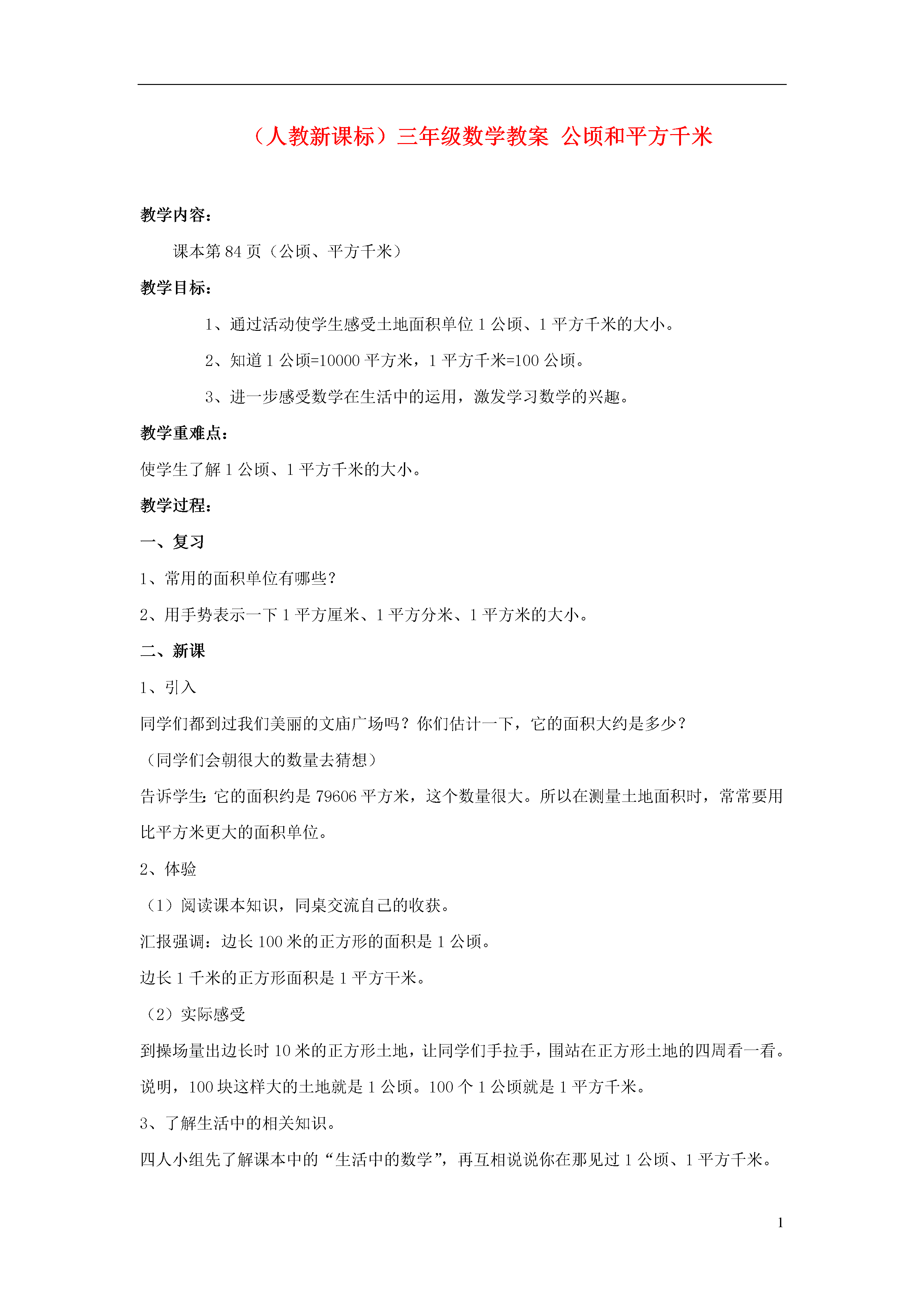 （人教新课标）三年级数学教案 公顷和平方千米

教学内容：

课本第 84 页（公顷、平方千米）

教学目标：

1、通过活动使学生感受土地面积单位 1 公顷、1 平方千米的大小。

2、知道 1 公顷=10000 平方米，1 平方千米=100 公顷。

3、进一步感受数学在生活中的运用，激发学习数学的兴趣。

教学重难点：

使学生了解 1 公顷、1 平方千米的大小。

教学过程：

一、复习

1、常用的面积单位有哪些？

2、用手势表示一下 1 平方厘米、1 平方分米、1 平方米的大小。

二、新课

1、引入

同学们都到过我们美丽的文庙广场吗？你们估计一下，它的面积大约是多少？

（同学们会朝很大的数量去猜想）

告诉学生：它的面积约是 79606 平方米，这个数量很大。所以在测量土地面积时，常常要用比平方米更大的面积单位。

2、体验

（1）阅读课本知识，同桌交流自己的收获。

汇报强调：边长 100 米的正方形的面积是 1 公顷。

边长 1 千米的正方形面积是 1 平方千米。

（2）实际感受

到操场量出边长时 10 米的正方形土地，让同学们手拉手，围站在正方形土地的四周看一看。

说明，100 块这样大的土地就是 1 公顷。100 个 1 公顷就是 1 平方千米。

3、了解生活中的相关知识。

四人小组先了解课本中的“生活中的数学”，再互相说说你在那见过 1 公顷、1 平方千米。

1